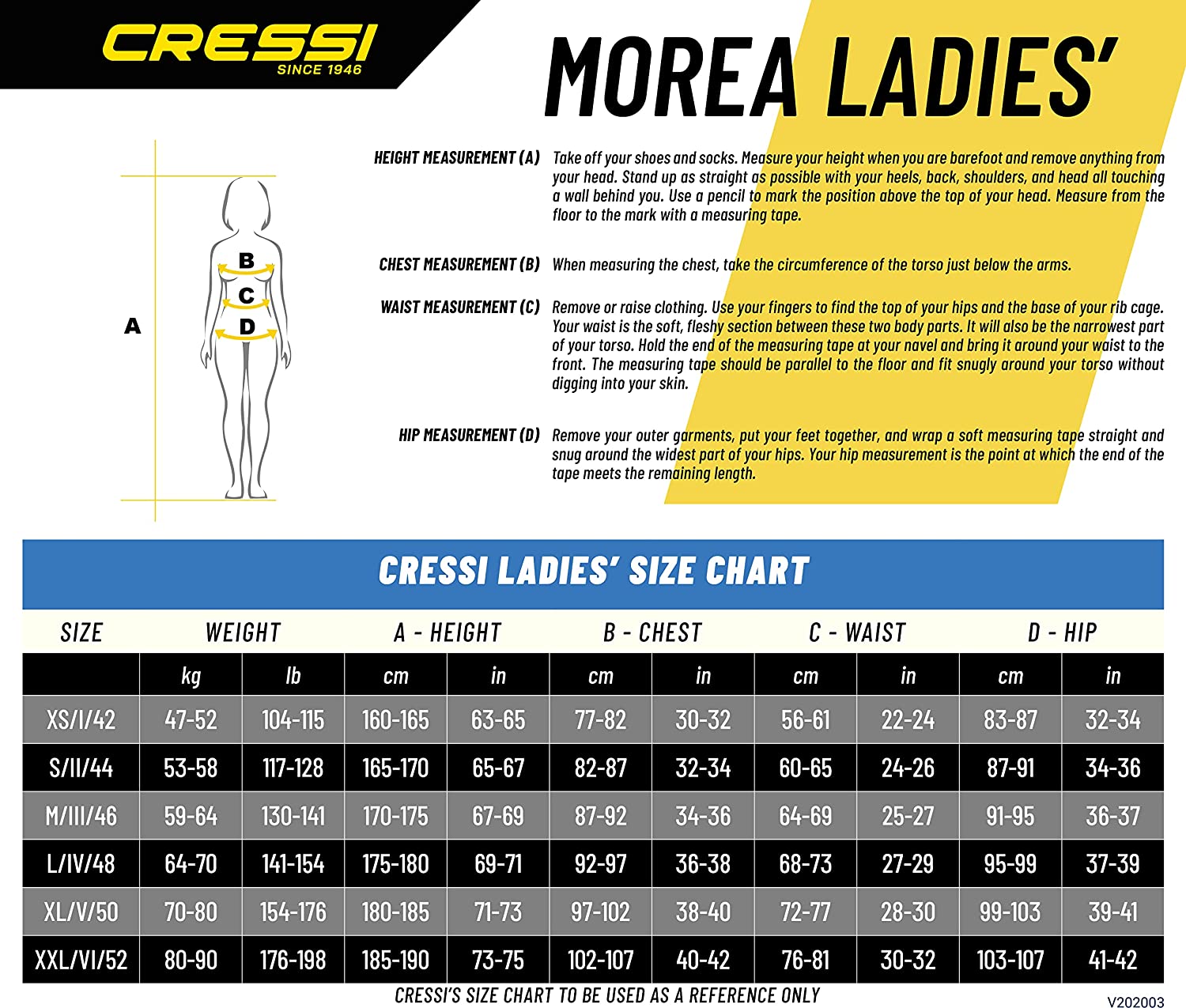 CRESSI
SINCE 1946

MOREA LADIES'

A
B
C
D

HEIGHT MEASUREMENT (A) Take off your shoes and socks. Measure your height when you are barefoot and remove anything from your head. Stand up as straight as possible with your heels, back, shoulders, and head all touching a wall behind you. Use a pencil to mark the position above the top of your head. Measure from the floor to the mark with a measuring tape.

CHEST MEASUREMENT (B) When measuring the chest, take the circumference of the torso just below the arms.

WAIST MEASUREMENT (C) Remove or raise clothing. Use your fingers to find the top of your hips and the base of your rib cage. Your waist is the soft, fleshy section between these two body parts. It will also be the narrowest part of your torso. Hold the end of the measuring tape at your navel and bring it around your waist to the front. The measuring tape should be parallel to the floor and fit snugly around your torso without digging into your skin.

HIP MEASUREMENT (D) Remove your outer garments, put your feet together, and wrap a soft measuring tape straight and snug around the widest part of your hips. Your hip measurement is the point at which the end of the tape meets the remaining length.

CRESSI LADIES' SIZE CHART

| SIZE | WEIGHT | | A - HEIGHT | | B - CHEST | | C - WAIST | | D - HIP | |
|---|---|---|---|---|---|---|---|---|---|---|
| | kg | lb | cm | in | cm | in | cm | in | cm | in |
| XS/I/42 | 47-52 | 104-115 | 160-165 | 63-65 | 77-82 | 30-32 | 56-61 | 22-24 | 83-87 | 32-34 |
| S/II/44 | 53-58 | 117-128 | 165-170 | 65-67 | 82-87 | 32-34 | 60-65 | 24-26 | 87-91 | 34-36 |
| M/III/46 | 59-64 | 130-141 | 170-175 | 67-69 | 87-92 | 34-36 | 64-69 | 25-27 | 91-95 | 36-37 |
| L/IV/48 | 64-70 | 141-154 | 175-180 | 69-71 | 92-97 | 36-38 | 68-73 | 27-29 | 95-99 | 37-39 |
| XL/V/50 | 70-80 | 154-176 | 180-185 | 71-73 | 97-102 | 38-40 | 72-77 | 28-30 | 99-103 | 39-41 |
| XXL/VI/52 | 80-90 | 176-198 | 185-190 | 73-75 | 102-107 | 40-42 | 76-81 | 30-32 | 103-107 | 41-42 |

CRESSI'S SIZE CHART TO BE USED AS A REFERENCE ONLY
V202003